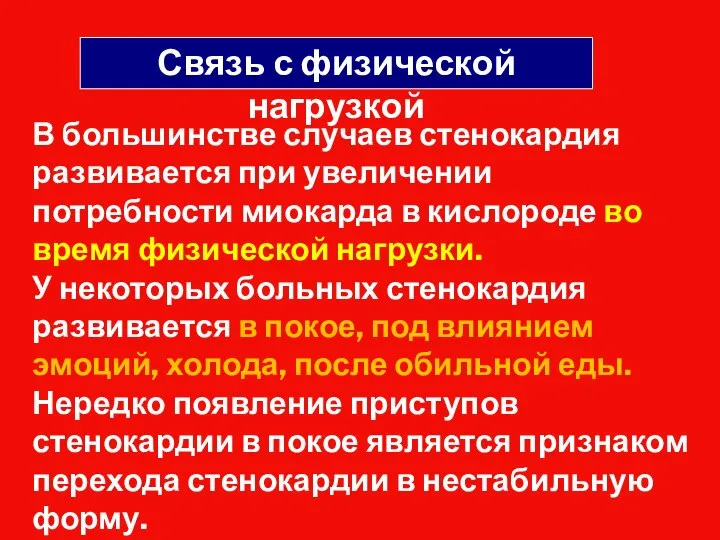 Связь с физической нагрузкой

В большинстве случаев стенокардия развивается при увеличении потребности миокарда в кислороде во время физической нагрузки.
У некоторых больных стенокардия развивается в покое, под влиянием эмоций, холода, после обильной еды.
Нередко появление приступов стенокардии в покое является признаком перехода стенокардии в нестабильную форму.